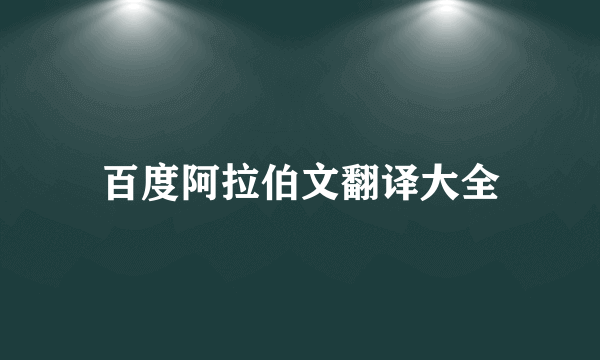 百度阿拉伯文翻译大全